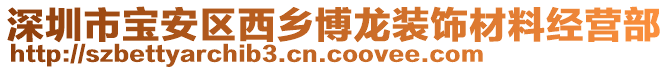 深圳市宝安区西乡博龙装饰材料经营部
http://szbettyarchib3.cn.coovee.com